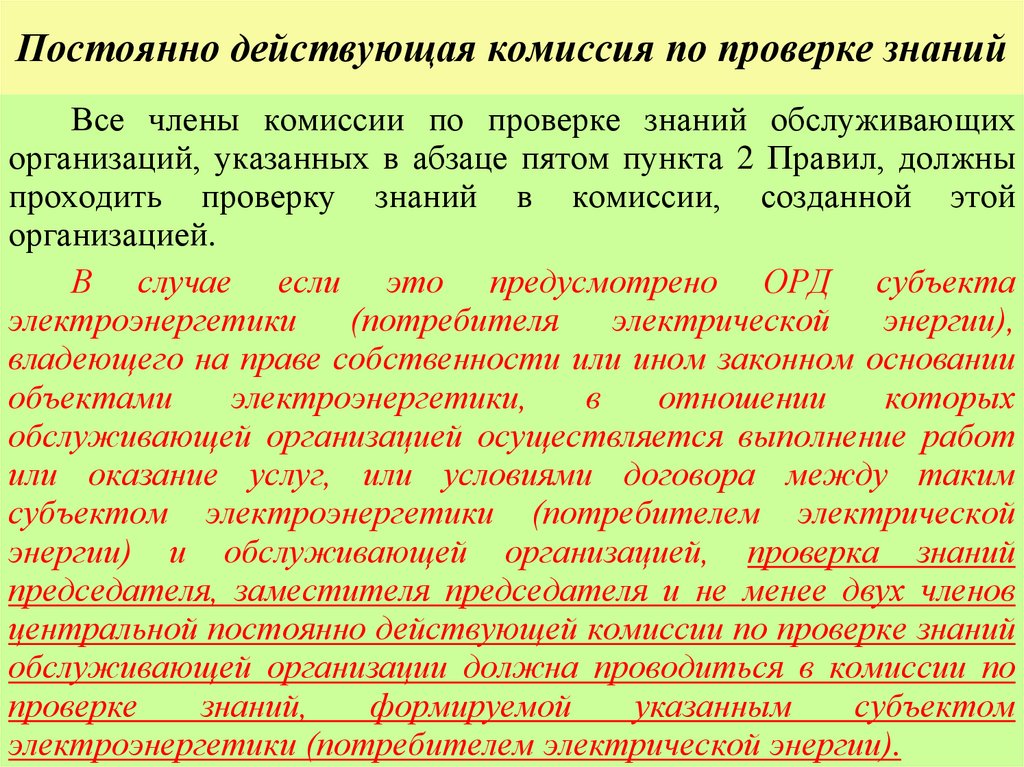 Постоянно действующая комиссия по проверке знаний

Все члены комиссии по проверке знаний обслуживающих организаций, указанных в абзаце пятом пункта 2 Правил, должны проходить проверку знаний в комиссии, созданной этой организацией.

В случае если это предусмотрено ОРД субъекта электроэнергетики (потребителя электрической энергии), владеющего на праве собственности или ином законном основании объектами электроэнергетики, в отношении которых обслуживающей организацией осуществляется выполнение работ или оказание услуг, или условиями договора между таким субъектом электроэнергетики (потребителем электрической энергии) и обслуживающей организацией, проверка знаний председателя, заместителя председателя и не менее двух членов центральной постоянно действующей комиссии по проверке знаний обслуживающей организации должна проводиться в комиссии по проверке знаний, формируемой указанным субъектом электроэнергетики (потребителем электрической энергии).